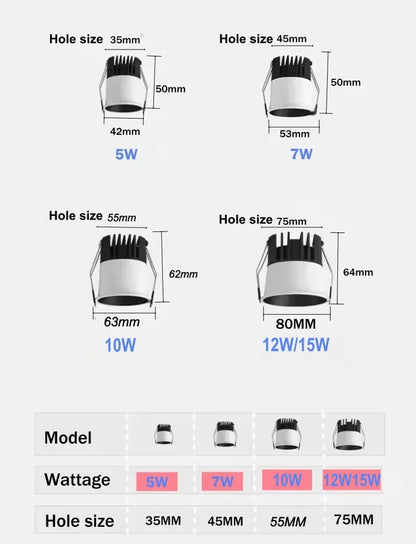 Hole size 35mm

50mm

42mm

5W

Hole size 45mm

50mm

53mm

7W

Hole size 55mm

62mm

63mm

10W

Hole size 75mm

64mm

80MM

12W/15W

| Model | | | | |
|---|---|---|---|---|
| Wattage | 5W | 7W | 10W | 12W15W |
| Hole size | 35MM | 45MM | 55MM | 75MM |